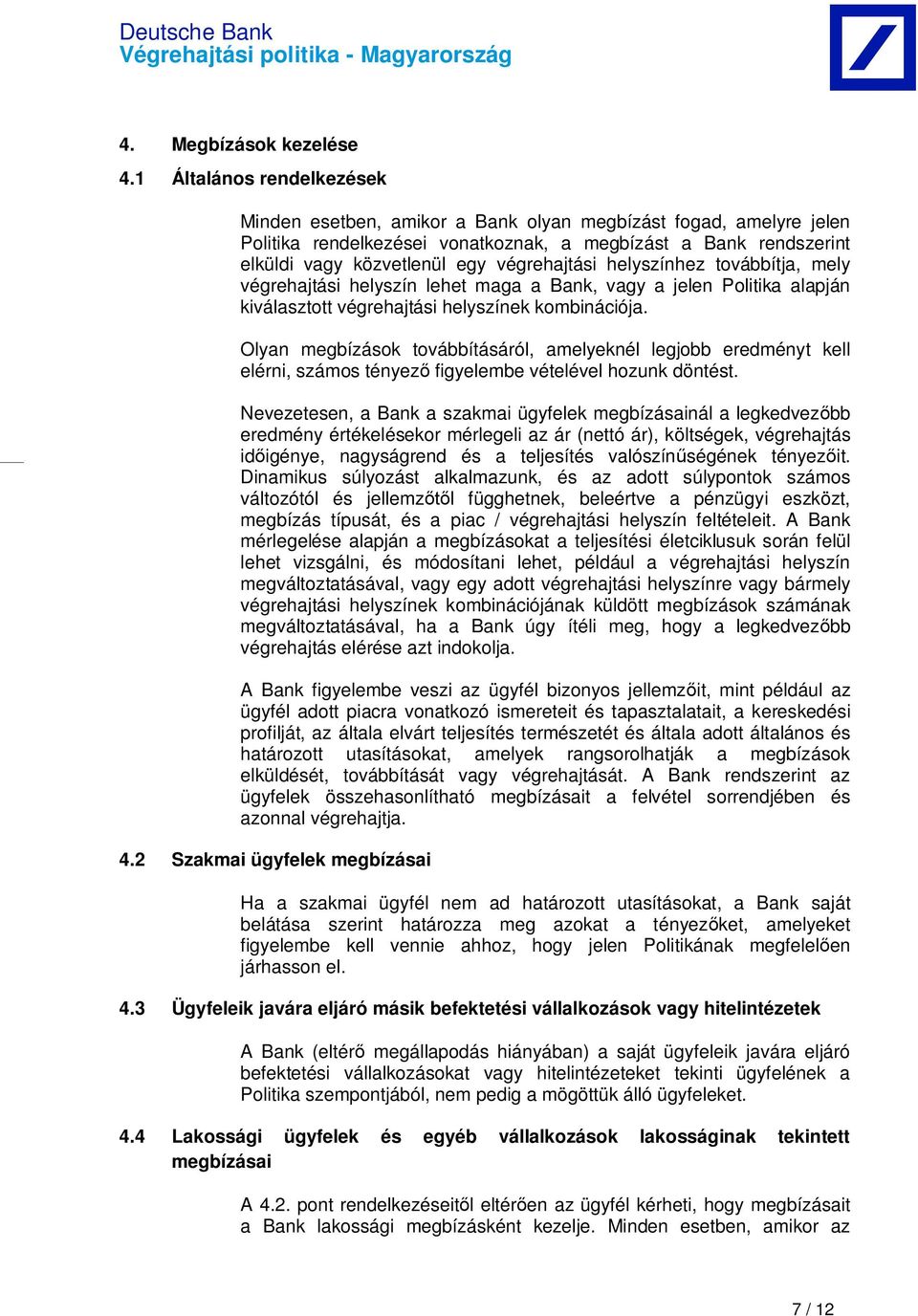 Deutsche Bank
Végrehajtási politika - Magyarország

4. Megbízások kezelése

4.1 Általános rendelkezések

Minden esetben, amikor a Bank olyan megbízást fogad, amelyre jelen Politika rendelkezései vonatkoznak, a megbízást a Bank rendszerint elküldi vagy közvetlenül egy végrehajtási helyszínhez továbbítja, mely végrehajtási helyszín lehet maga a Bank, vagy a jelen Politika alapján kiválasztott végrehajtási helyszínek kombinációja.

Olyan megbízások továbbításáról, amelyeknél legjobb eredményt kell elérni, számos tényező figyelembe vételével hozunk döntést.

Nevezetesen, a Bank a szakmai ügyfelek megbízásainál a legkedvezőbb eredmény értékelésekor mérlegeli az ár (nettó ár), költségek, végrehajtás időigénye, nagyságrend és a teljesítés valószínűségének tényezőit. Dinamikus súlyozást alkalmazunk, és az adott súlypontok számos változótól és jellemzőtől függhetnek, beleértve a pénzügyi eszközt, megbízás típusát, és a piac / végrehajtási helyszín feltételeit. A Bank mérlegelése alapján a megbízásokat a teljesítési életciklusuk során felül lehet vizsgálni, és módosítani lehet, például a végrehajtási helyszín megváltoztatásával, vagy egy adott végrehajtási helyszínre vagy bármely végrehajtási helyszínek kombinációjának küldött megbízások számának megváltoztatásával, ha a Bank úgy ítéli meg, hogy a legkedvezőbb végrehajtás elérése azt indokolja.

A Bank figyelembe veszi az ügyfél bizonyos jellemzőit, mint például az ügyfél adott piacra vonatkozó ismereteit és tapasztalatait, a kereskedési profilját, az általa elvárt teljesítés természetét és általa adott általános és határozott utasításokat, amelyek rangsorolhatják a megbízások elküldését, továbbítását vagy végrehajtását. A Bank rendszerint az ügyfelek összehasonlítható megbízásait a felvétel sorrendjében és azonnal végrehajtja.

4.2 Szakmai ügyfelek megbízásai

Ha a szakmai ügyfél nem ad határozott utasításokat, a Bank saját belátása szerint határozza meg azokat a tényezőket, amelyeket figyelembe kell vennie ahhoz, hogy jelen Politikának megfelelően járhasson el.

4.3 Ügyfeleik javára eljáró másik befektetési vállalkozások vagy hitelintézetek

A Bank (eltérő megállapodás hiányában) a saját ügyfeleik javára eljáró befektetési vállalkozásokat vagy hitelintézeteket tekinti ügyfelének a Politika szempontjából, nem pedig a mögöttük álló ügyfeleket.

4.4 Lakossági ügyfelek és egyéb vállalkozások lakosságinak tekintett megbízásai

A 4.2. pont rendelkezéseitől eltérően az ügyfél kérheti, hogy megbízásait a Bank lakossági megbízásként kezelje. Minden esetben, amikor az

7 / 12